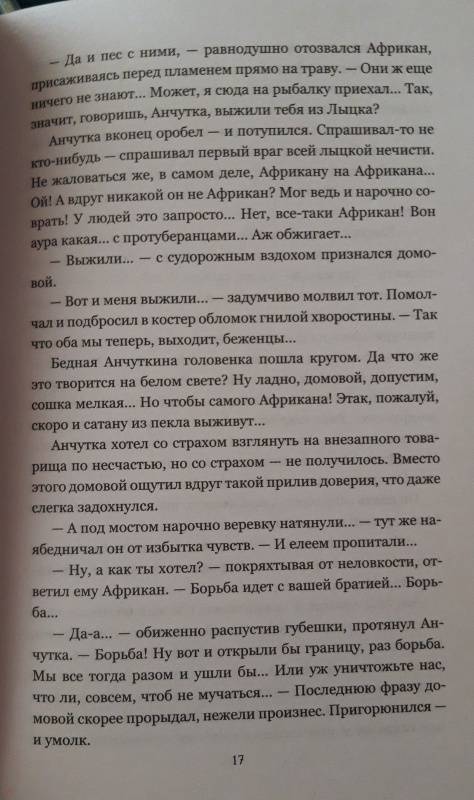 — Да и пес с ними, — равнодушно отозвался Африкан, присаживаясь перед пламенем прямо на траву. — Они ж еще ничего не знают... Может, я сюда на рыбалку приехал... Так, значит, говоришь, Анчутка, выжили тебя из Лыцка?

Анчутка вконец оробел — и потупился. Спрашивал-то не кто-нибудь — спрашивал первый враг всей лыцкой нечисти. Не жаловаться же, в самом деле, Африкану на Африкана... Ой! А вдруг никакой он не Африкан? Мог ведь и нарочно соврать! У людей это запросто... Нет, все-таки Африкан! Вон аура какая... с протуберанцами... Аж обжигает...

— Выжили... — с судорожным вздохом признался домовой.

— Вот и меня выжили... — задумчиво молвил тот. Помолчал и подбросил в костер обломок гнилой хворостины. — Так что оба мы теперь, выходит, беженцы...

Бедная Анчуткина головенка пошла кругом. Да что же это творится на белом свете? Ну ладно, домовой, допустим, сошка мелкая... Но чтобы самого Африкана! Этак, пожалуй, скоро и сатану из пекла выживут...

Анчутка хотел со страхом взглянуть на внезапного товарища по несчастью, но со страхом — не получилось. Вместо этого домовой ощутил вдруг такой прилив доверия, что даже слегка задохнулся.

— А под мостом нарочно веревку натянули... — тут же наябедничал он от избытка чувств. — И елеем пропитали...

— Ну, а как ты хотел? — покряхтывая от неловкости, ответил ему Африкан. — Борьба идет с вашей братией... Борьба...

— Да-а... — обиженно распустив губешки, протянул Анчутка. — Борьба! Ну вот и открыли бы границу, раз борьба. Мы все тогда разом и ушли бы... Или уж уничтожьте нас, что ли, совсем, чтоб не мучаться... — Последнюю фразу домовой скорее прорыдал, нежели произнес. Пригорюнился — и умолк.

17